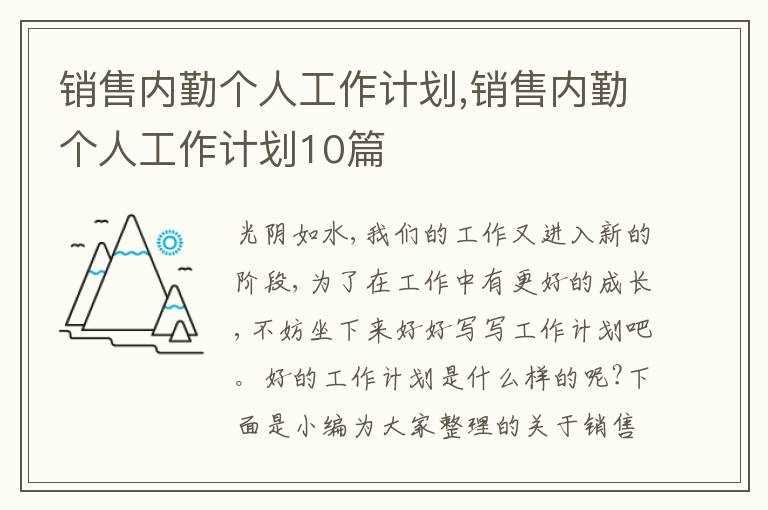 销售内勤个人工作计划,销售内勤个人工作计划10篇

光阴如水，我们的工作又进入新的阶段，为了在工作中有更好的成长，不妨坐下来好好写写工作计划吧。好的工作计划是什么样的呢？下面是小编为大家整理的关于销售